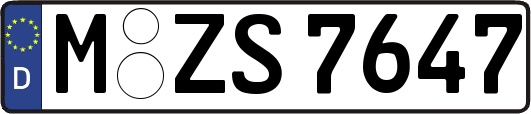 D
M ZS 7647